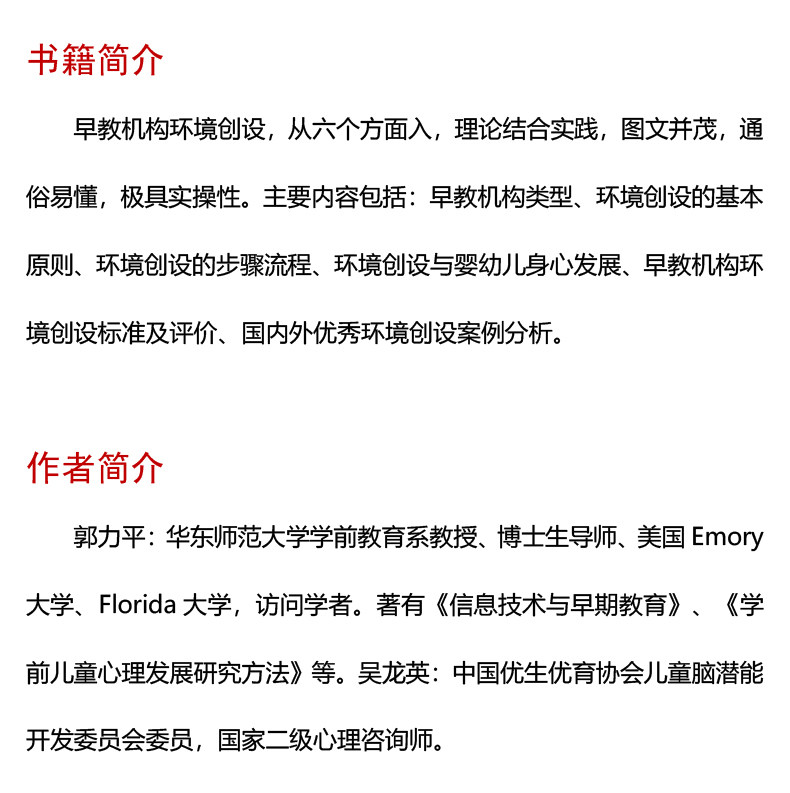 书籍简介

早教机构环境创设，从六个方面入，理论结合实践，图文并茂，通俗易懂，极具实操性。主要内容包括：早教机构类型、环境创设的基本原则、环境创设的步骤流程、环境创设与婴幼儿身心发展、早教机构环境创设标准及评价、国内外优秀环境创设案例分析。

作者简介

郭力平：华东师范大学学前教育系教授、博士生导师、美国 Emory 大学、Florida 大学，访问学者。著有《信息技术与早期教育》、《学前儿童心理发展研究方法》等。吴龙英：中国优生优育协会儿童脑潜能开发委员会委员，国家二级心理咨询师。